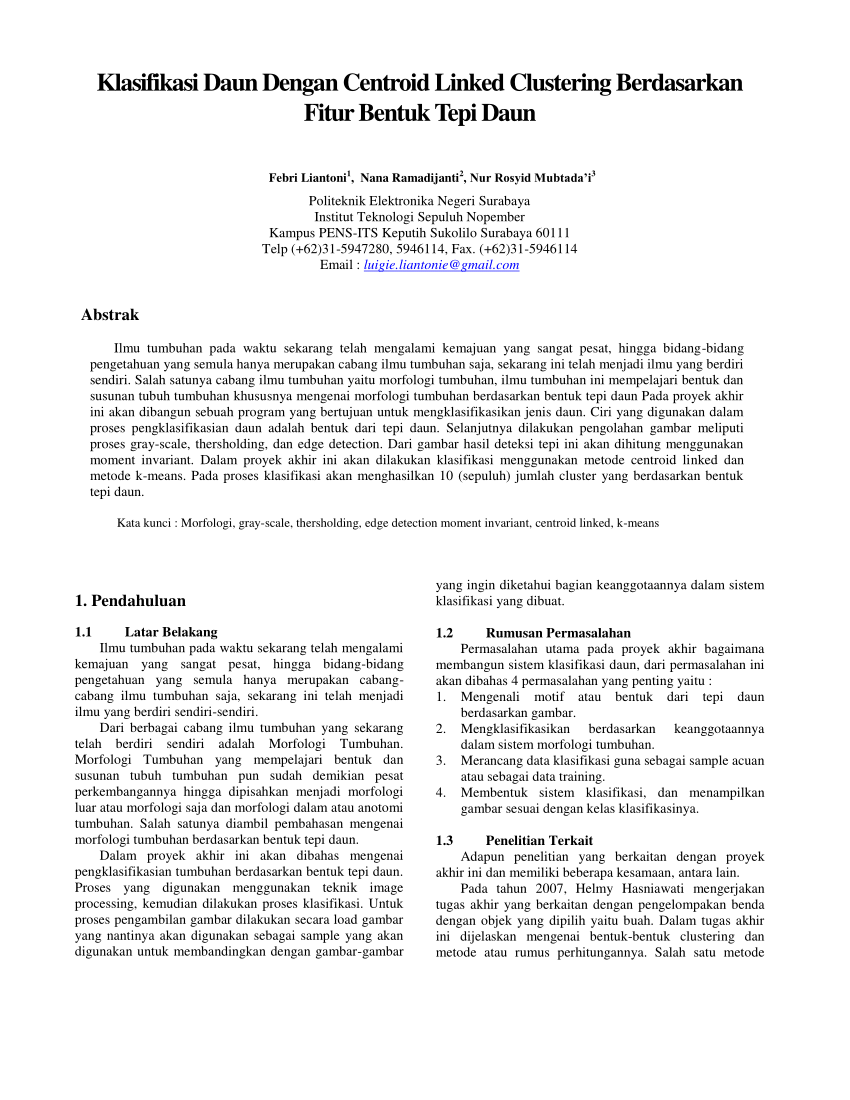 Klasifikasi Daun Dengan Centroid Linked Clustering Berdasarkan Fitur Bentuk Tepi Daun

Febri Liantoni$^1$, Nana Ramadijanti$^2$, Nur Rosyid Mubtada'i$^3$

Politeknik Elektronika Negeri Surabaya
Institut Teknologi Sepuluh Nopember
Kampus PENS-ITS Keputih Sukolilo Surabaya 60111
Telp (+62)31-5947280, 5946114, Fax. (+62)31-5946114
Email : luigie.liantonie@gmail.com

Abstrak

Ilmu tumbuhan pada waktu sekarang telah mengalami kemajuan yang sangat pesat, hingga bidang-bidang pengetahuan yang semula hanya merupakan cabang ilmu tumbuhan saja, sekarang ini telah menjadi ilmu yang berdiri sendiri. Salah satunya cabang ilmu tumbuhan yaitu morfologi tumbuhan, ilmu tumbuhan ini mempelajari bentuk dan susunan tubuh tumbuhan khususnya mengenai morfologi tumbuhan berdasarkan bentuk tepi daun Pada proyek akhir ini akan dibangun sebuah program yang bertujuan untuk mengklasifikasikan jenis daun. Ciri yang digunakan dalam proses pengklasifikasian daun adalah bentuk dari tepi daun. Selanjutnya dilakukan pengolahan gambar meliputi proses gray-scale, thersholding, dan edge detection. Dari gambar hasil deteksi tepi ini akan dihitung menggunakan moment invariant. Dalam proyek akhir ini akan dilakukan klasifikasi menggunakan metode centroid linked dan metode k-means. Pada proses klasifikasi akan menghasilkan 10 (sepuluh) jumlah cluster yang berdasarkan bentuk tepi daun.

Kata kunci : Morfologi, gray-scale, thersholding, edge detection moment invariant, centroid linked, k-means

1. Pendahuluan

1.1 Latar Belakang
Ilmu tumbuhan pada waktu sekarang telah mengalami kemajuan yang sangat pesat, hingga bidang-bidang pengetahuan yang semula hanya merupakan cabang-cabang ilmu tumbuhan saja, sekarang ini telah menjadi ilmu yang berdiri sendiri-sendiri.
Dari berbagai cabang ilmu tumbuhan yang sekarang telah berdiri sendiri adalah Morfologi Tumbuhan. Morfologi Tumbuhan yang mempelajari bentuk dan susunan tubuh tumbuhan pun sudah demikian pesat perkembangannya hingga dipisahkan menjadi morfologi luar atau morfologi saja dan morfologi dalam atau anotomi tumbuhan. Salah satunya diambil pembahasan mengenai morfologi tumbuhan berdasarkan bentuk tepi daun.
Dalam proyek akhir ini akan dibahas mengenai pengklasifikasian tumbuhan berdasarkan bentuk tepi daun. Proses yang digunakan menggunakan teknik image processing, kemudian dilakukan proses klasifikasi. Untuk proses pengambilan gambar dilakukan secara load gambar yang nantinya akan digunakan sebagai sample yang akan digunakan untuk membandingkan dengan gambar-gambar yang ingin diketahui bagian keanggotaannya dalam sistem klasifikasi yang dibuat.

1.2 Rumusan Permasalahan
Permasalahan utama pada proyek akhir bagaimana membangun sistem klasifikasi daun, dari permasalahan ini akan dibahas 4 permasalahan yang penting yaitu :
1. Mengenali motif atau bentuk dari tepi daun berdasarkan gambar.
2. Mengklasifikasikan berdasarkan keanggotaannya dalam sistem morfologi tumbuhan.
3. Merancang data klasifikasi guna sebagai sample acuan atau sebagai data training.
4. Membentuk sistem klasifikasi, dan menampilkan gambar sesuai dengan kelas klasifikasinya.

1.3 Penelitian Terkait
Adapun penelitian yang berkaitan dengan proyek akhir ini dan memiliki beberapa kesamaan, antara lain.
Pada tahun 2007, Helmy Hasniawati mengerjakan tugas akhir yang berkaitan dengan pengelompakan benda dengan objek yang dipilih yaitu buah. Dalam tugas akhir ini dijelaskan mengenai bentuk-bentuk clustering dan metode atau rumus perhitungannya. Salah satu metode